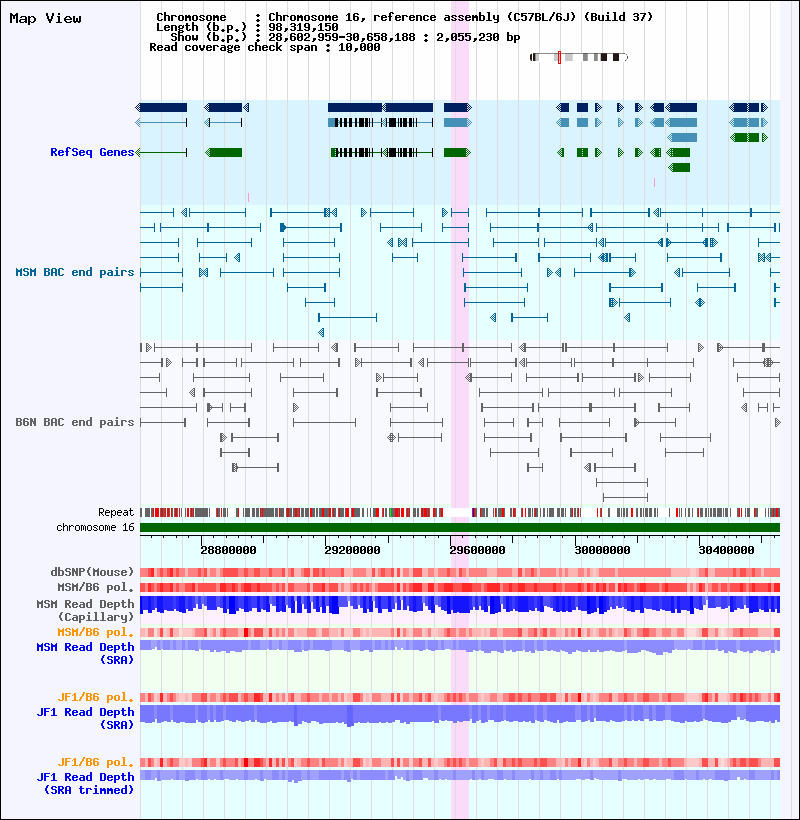 Map View

Chromosome : Chromosome 16, reference assembly (C57BL/6J) (Build 37)
Length (b.p.) : 98,319,150
Show (b.p.) : 28,602,959-30,658,188 : 2,055,230 bp
Read coverage check span : 10,000

RefSeq Genes

MSM BAC end pairs

B6N BAC end pairs

Repeat
chromosome 16
28800000 29200000 29600000 30000000 30400000

dbSNP(Mouse)
MSM/B6 pol.
MSM Read Depth (Capillary)
MSM/B6 pol.
MSM Read Depth (SRA)

JF1/B6 pol.
JF1 Read Depth (SRA)

JF1/B6 pol.
JF1 Read Depth (SRA trimmed)